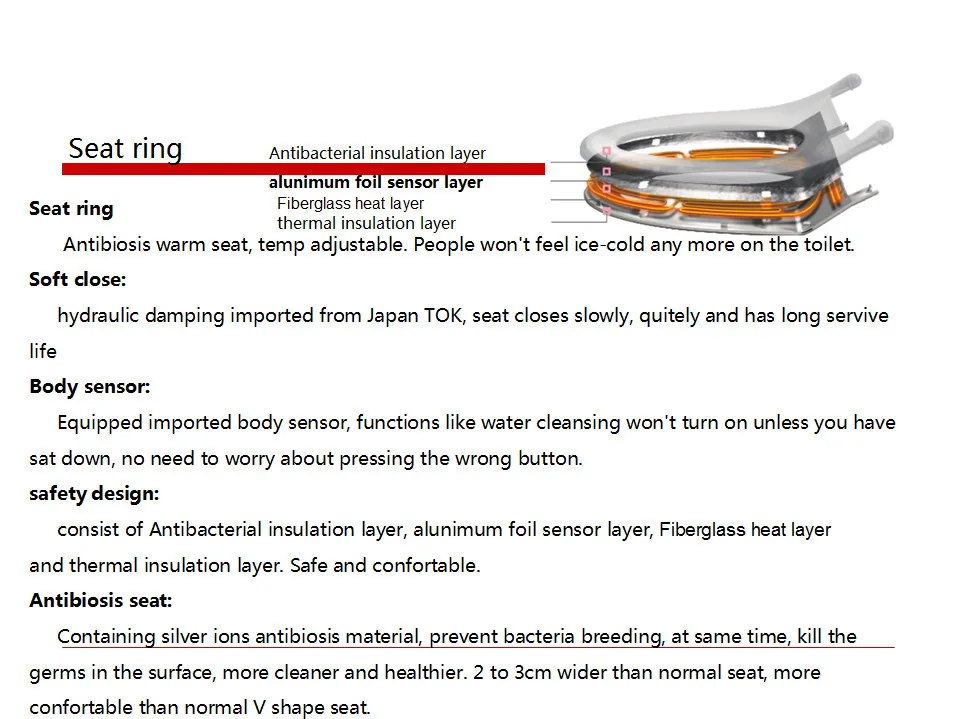 Seat ring

Antibacterial insulation layer
alunimum foil sensor layer
Fiberglass heat layer
thermal insulation layer

Seat ring

Antibiosis warm seat, temp adjustable. People won't feel ice-cold any more on the toilet.

Soft close:

hydraulic damping imported from Japan TOK, seat closes slowly, quitely and has long servive life

Body sensor:

Equipped imported body sensor, functions like water cleansing won't turn on unless you have sat down, no need to worry about pressing the wrong button.

safety design:

consist of Antibacterial insulation layer, alunimum foil sensor layer, Fiberglass heat layer and thermal insulation layer. Safe and confortable.

Antibiosis seat:

Containing silver ions antibiosis material, prevent bacteria breeding, at same time, kill the germs in the surface, more cleaner and healthier. 2 to 3cm wider than normal seat, more confortable than normal V shape seat.